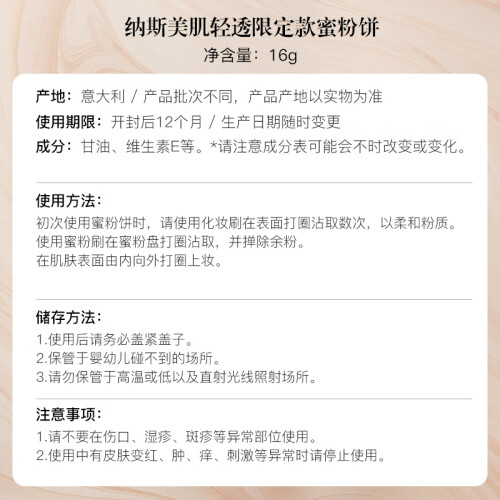 纳斯美肌轻透限定款蜜粉饼
净含量：16g

产地：意大利 / 产品批次不同，产品产地以实物为准
使用期限：开封后12个月 / 生产日期随时变更
成分：甘油、维生素E等。*请注意成分表可能会不时改变或变化。

使用方法：
初次使用蜜粉饼时，请使用化妆刷在表面打圈沾取数次，以柔和粉质。
使用蜜粉刷在蜜粉盘打圈沾取，并掸除余粉。
在肌肤表面由内向外打圈上妆。

储存方法：
1.使用后请务必盖紧盖子。
2.保管于婴幼儿碰不到的场所。
3.请勿保管于高温或低以及直射光线照射场所。

注意事项：
1.请不要在伤口、湿疹、斑疹等异常部位使用。
2.使用中有皮肤变红、肿、痒、刺激等异常时请停止使用。